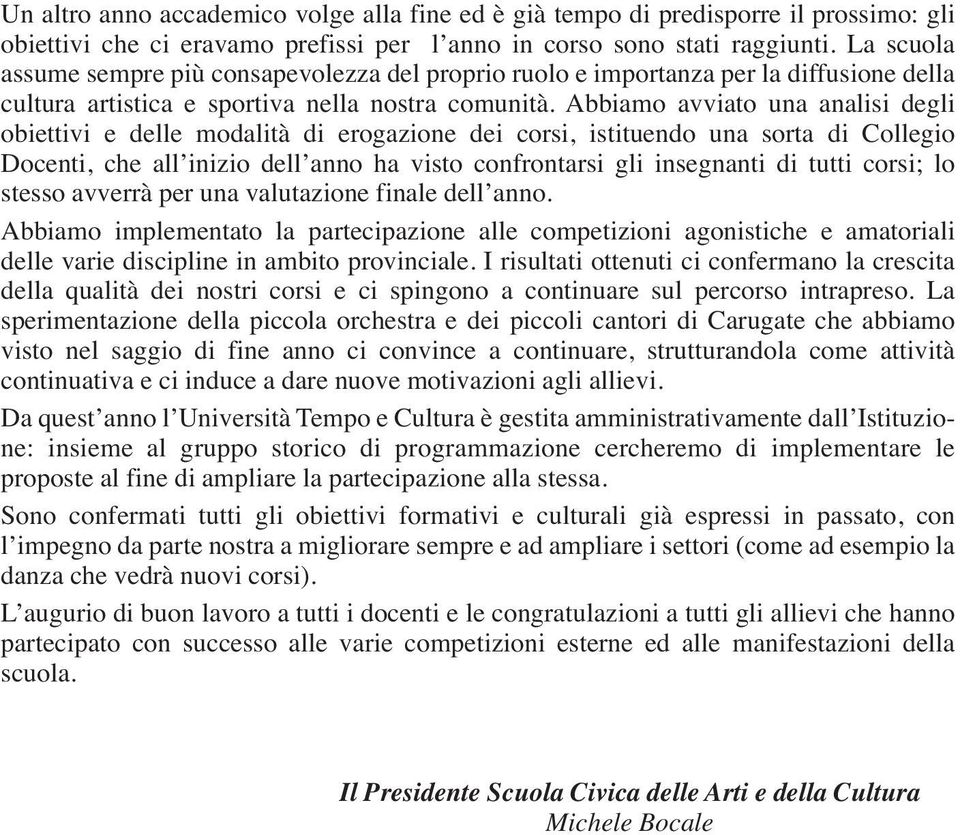 Un altro anno accademico volge alla fine ed è già tempo di predisporre il prossimo: gli obiettivi che ci eravamo prefissi per  l’anno in corso sono stati raggiunti. La scuola assume sempre più consapevolezza del proprio ruolo e importanza per la diffusione della cultura artistica e sportiva nella nostra comunità. Abbiamo avviato una analisi degli obiettivi e delle modalità di erogazione dei corsi, istituendo una sorta di Collegio Docenti, che all’inizio dell’anno ha visto confrontarsi gli insegnanti di tutti corsi; lo stesso avverrà per una valutazione finale dell’anno.

Abbiamo implementato la partecipazione alle competizioni agonistiche e amatoriali delle varie discipline in ambito provinciale. I risultati ottenuti ci confermano la crescita della qualità dei nostri corsi e ci spingono a continuare sul percorso intrapreso. La sperimentazione della piccola orchestra e dei piccoli cantori di Carugate che abbiamo visto nel saggio di fine anno ci convince a continuare, strutturandola come attività continuativa e ci induce a dare nuove motivazioni agli allievi.

Da quest’anno l’Università Tempo e Cultura è gestita amministrativamente dall’Istituzione: insieme al gruppo storico di programmazione cercheremo di implementare le proposte al fine di ampliare la partecipazione alla stessa.

Sono confermati tutti gli obiettivi formativi e culturali già espressi in passato, con l’impegno da parte nostra a migliorare sempre e ad ampliare i settori (come ad esempio la danza che vedrà nuovi corsi).

L’augurio di buon lavoro a tutti i docenti e le congratulazioni a tutti gli allievi che hanno partecipato con successo alle varie competizioni esterne ed alle manifestazioni della scuola.

Il Presidente Scuola Civica delle Arti e della Cultura
Michele Bocale